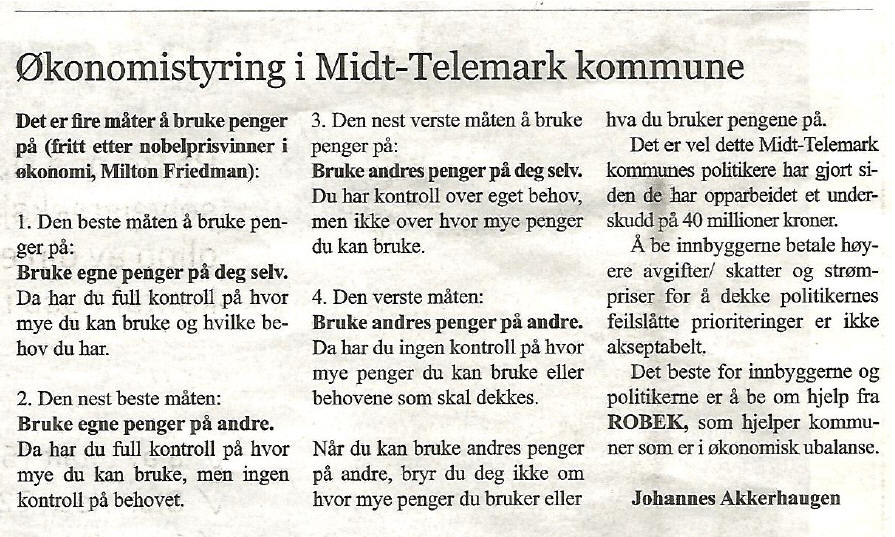 Økonomistyring i Midt-Telemark kommune

Det er fire måter å bruke penger på (fritt etter nobelprisvinner i økonomi, Milton Friedman):

1. Den beste måten å bruke penger på:
Bruke egne penger på deg selv.
Da har du full kontroll på hvor mye du kan bruke og hvilke behov du har.

2. Den nest beste måten:
Bruke egne penger på andre.
Da har du full kontroll på hvor mye du kan bruke, men ingen kontroll på behovet.

3. Den nest verste måten å bruke penger på:
Bruke andres penger på deg selv.
Du har kontroll over eget behov, men ikke over hvor mye penger du kan bruke.

4. Den verste måten:
Bruke andres penger på andre.
Da har du ingen kontroll på hvor mye penger du kan bruke eller behovene som skal dekkes.

Når du kan bruke andres penger på andre, bryr du deg ikke om hvor mye penger du bruker eller hva du bruker pengene på.

Det er vel dette Midt-Telemark kommunes politikere har gjort siden de har opparbeidet et underskudd på 40 millioner kroner.

Å be innbyggerne betale høyere avgifter/ skatter og strømpriser for å dekke politikernes feilslåtte prioriteringer er ikke akseptabelt.

Det beste for innbyggerne og politikerne er å be om hjelp fra ROBEK, som hjelper kommuner som er i økonomisk ubalanse.

Johannes Akkerhaugen